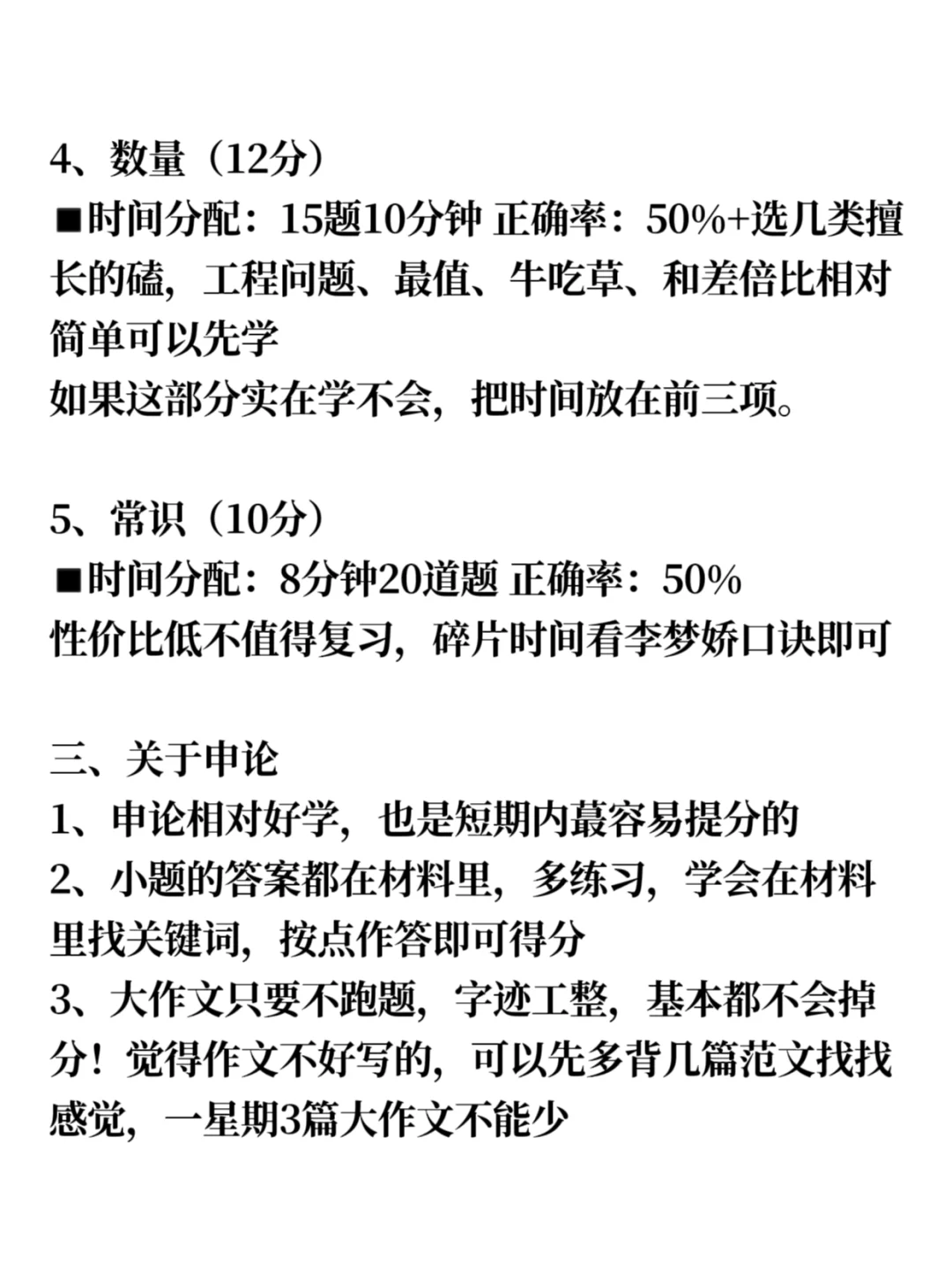 4、数量（12分）
■时间分配：15题10分钟 正确率：50%+选几类擅长的磕，工程问题、最值、牛吃草、和差倍比相对简单可以先学
如果这部分实在学不会，把时间放在前三项。

5、常识（10分）
■时间分配：8分钟20道题 正确率：50%
性价比低不值得复习，碎片时间看李梦娇口诀即可

三、关于申论
1、申论相对好学，也是短期内蕞容易提分的
2、小题的答案都在材料里，多练习，学会在材料里找关键词，按点作答即可得分
3、大作文只要不跑题，字迹工整，基本都不会掉分！觉得作文不好写的，可以先多背几篇范文找找感觉，一星期3篇大作文不能少